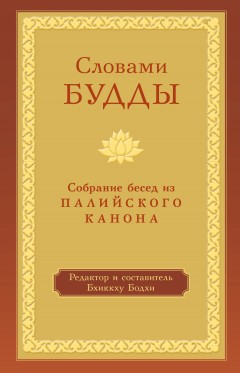 Словами
БУДДЫ

Собрание бесед из
ПАЛИЙСКОГО
КАНОНА

Редактор и составитель
Бхиккху Бодхи